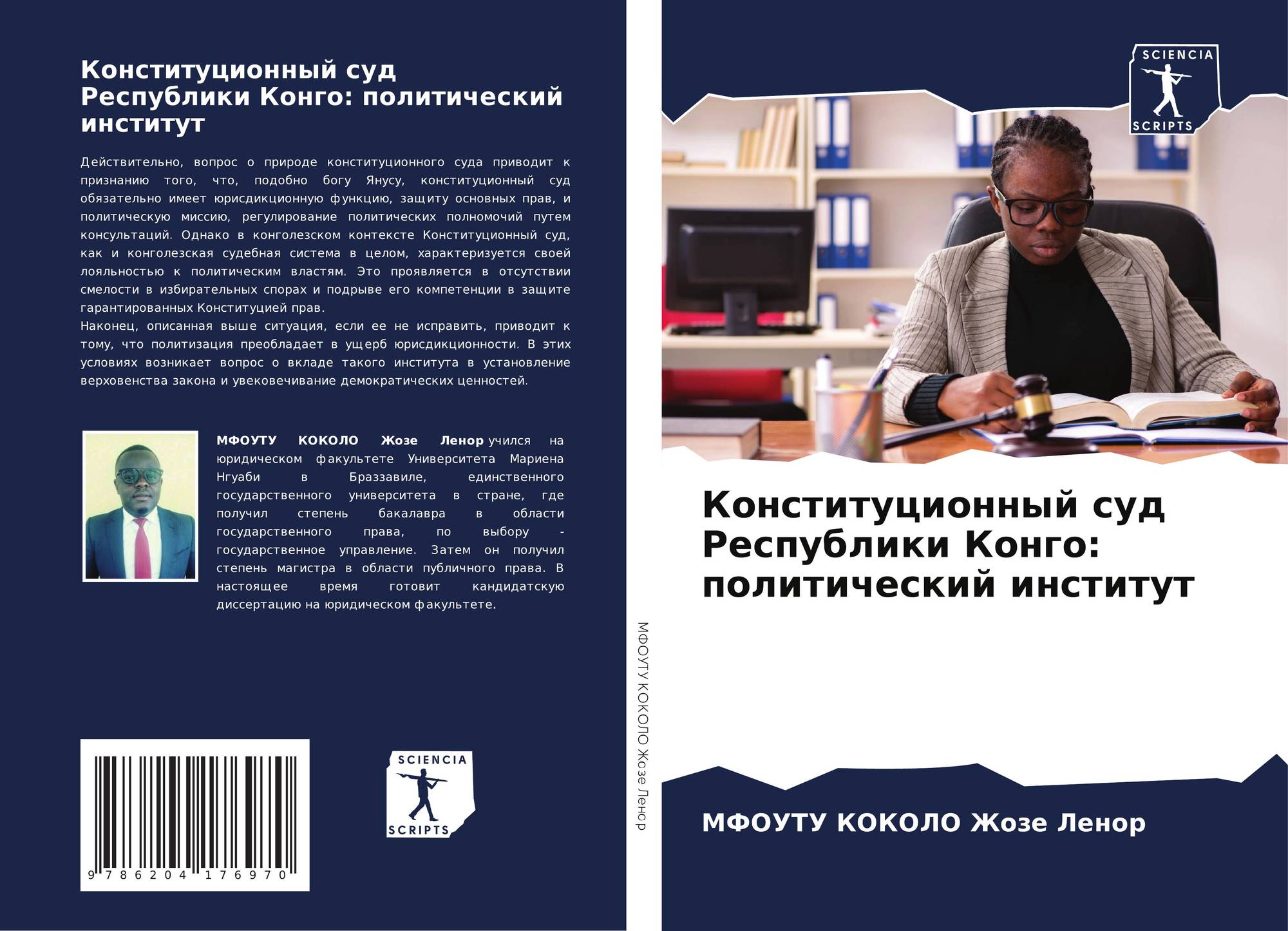 Конституционный суд Республики Конго: политический институт

Действительно, вопрос о природе конституционного суда приводит к признанию того, что, подобно богу Янусу, конституционный суд обязательно имеет юрисдикционную функцию, защиту основных прав, и политическую миссию, регулирование политических полномочий путем консультаций. Однако в конголезском контексте Конституционный суд, как и конголезская судебная система в целом, характеризуется своей лояльностью к политическим властям. Это проявляется в отсутствии смелости в избирательных спорах и подрыве его компетенции в защите гарантированных Конституцией прав.
Наконец, описанная выше ситуация, если ее не исправить, приводит к тому, что политизация преобладает в ущерб юрисдикционности. В этих условиях возникает вопрос о вкладе такого института в установление верховенства закона и увековечивание демократических ценностей.

МФОУТУ КОКОЛО Жозе Ленор учился на юридическом факультете Университета Мариена Нгуаби в Браззавиле, единственного государственного университета в стране, где получил степень бакалавра в области государственного права, по выбору - государственное управление. Затем он получил степень магистра в области публичного права. В настоящее время готовит кандидатскую диссертацию на юридическом факультете.

9 786204 176970

SCIENCIA
SCRIPTS

МФОУТУ КОКОЛО Жозе Ленор

SCIENCIA
SCRIPTS

Конституционный суд Республики Конго: политический институт

МФОУТУ КОКОЛО Жозе Ленор